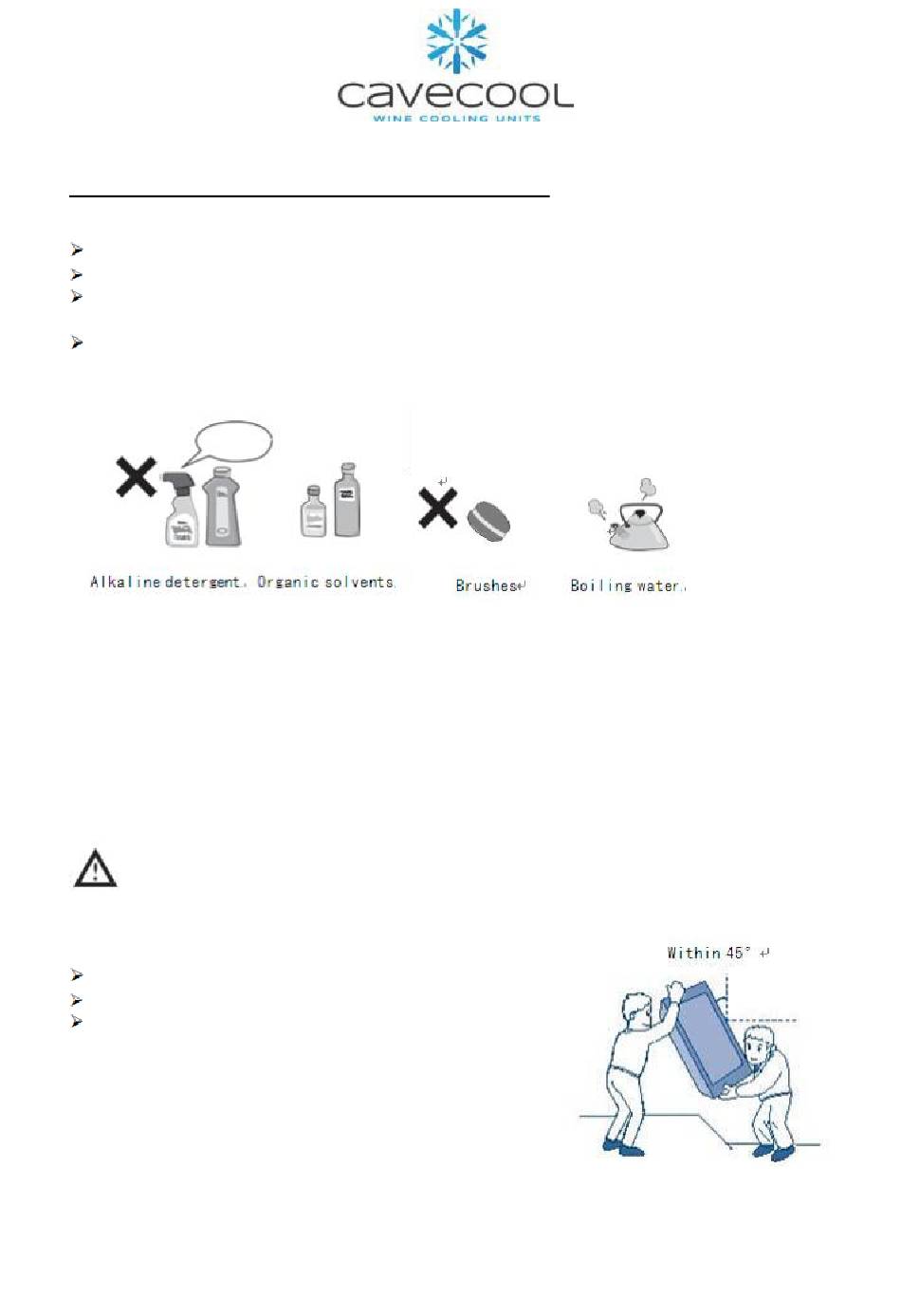 cavecool
WINE COOLING UNITS

Alkaline detergent. Organic solvents.

Brushes

Boiling water.

Within 45°